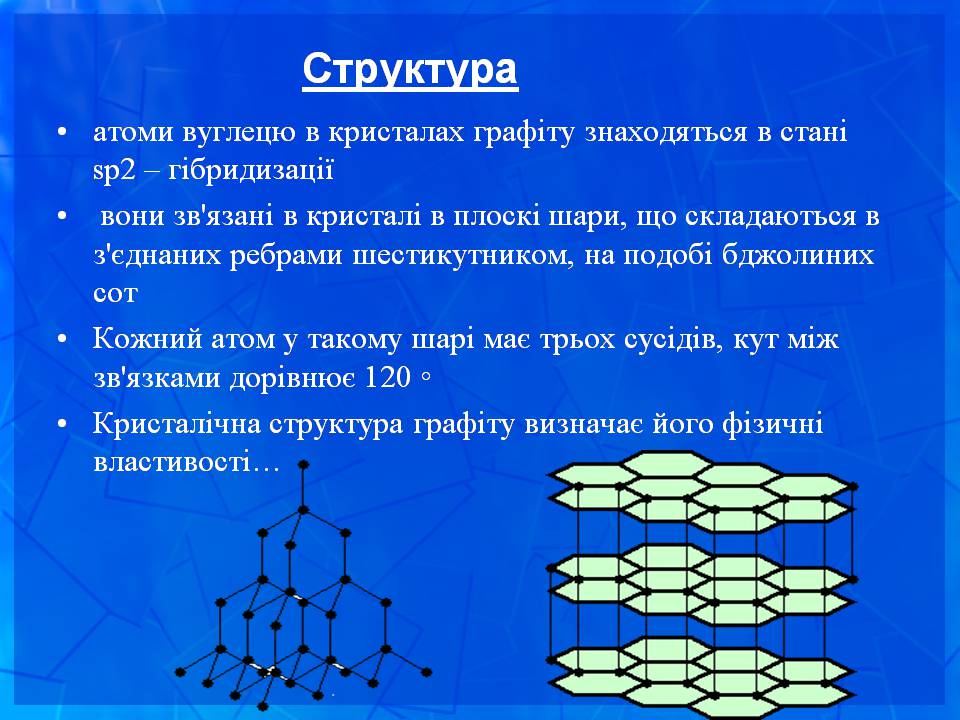 Структура

• атоми вуглецю в кристалах графіту знаходяться в стані sp2 – гібридизації

• вони зв'язані в кристалі в плоскі шари, що складаються в з'єднаних ребрами шестикутником, на подобі бджолиних сот

• Кожний атом у такому шарі має трьох сусідів, кут між зв'язками дорівнює 120 ◦

• Кристалічна структура графіту визначає його фізичні властивості…